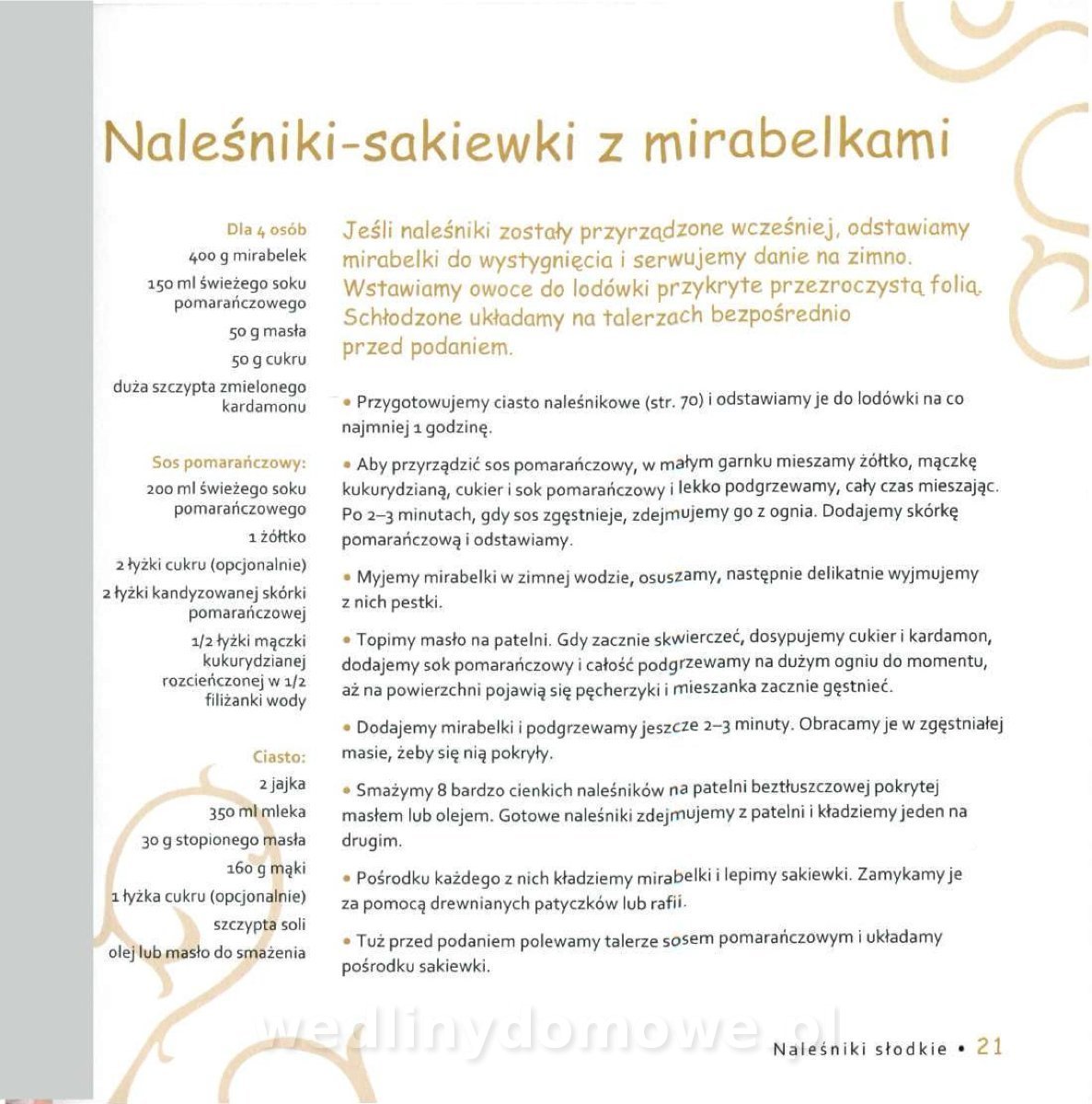 Naleśniki-sakiewki z mirabelkami

Dla 4 osób
400 g mirabelek
150 ml świeżego soku pomarańczowego
50 g masła
50 g cukru
duża szczypta zmielonego kardamonu

Sos pomarańczowy:
200 ml świeżego soku pomarańczowego
1 żółtko
2 łyżki cukru (opcjonalnie)
2 łyżki kandyzowanej skórki pomarańczowej
1/2 łyżki mączki kukurydzianej rozcieńczonej w 1/2 filiżanki wody

Ciasto:
2 jajka
350 ml mleka
30 g stopionego masła
160 g mąki
1 łyżka cukru (opcjonalnie)
szczypta soli
olej lub masło do smażenia

Jeśli naleśniki zostały przyrządzone wcześniej, odstawiamy mirabelki do wystygnięcia i serwujemy danie na zimno. Wstawiamy owoce do lodówki przykryte przezroczystą folią. Schłodzone układamy na talerzach bezpośrednio przed podaniem.

• Przygotowujemy ciasto naleśnikowe (str. 70) i odstawiamy je do lodówki na co najmniej 1 godzinę.

• Aby przyrządzić sos pomarańczowy, w małym garnku mieszamy żółtko, mączkę kukurydzianą, cukier i sok pomarańczowy i lekko podgrzewamy, cały czas mieszając. Po 2–3 minutach, gdy sos zgęstnieje, zdejmujemy go z ognia. Dodajemy skórkę pomarańczową i odstawiamy.

• Myjemy mirabelki w zimnej wodzie, osuszamy, następnie delikatnie wyjmujemy z nich pestki.

• Topimy masło na patelni. Gdy zacznie skwierczeć, dosypujemy cukier i kardamon, dodajemy sok pomarańczowy i całość podgrzewamy na dużym ogniu do momentu, aż na powierzchni pojawią się pęcherzyki i mieszanka zacznie gęstnieć.

• Dodajemy mirabelki i podgrzewamy jeszcze 2–3 minuty. Obracamy je w zgęstniałej masie, żeby się nią pokryły.

• Smażymy 8 bardzo cienkich naleśników na patelni beztłuszczowej pokrytej masłem lub olejem. Gotowe naleśniki zdejmujemy z patelni i kładziemy jeden na drugim.

• Pośrodku każdego z nich kładziemy mirabelki i lepimy sakiewki. Zamykamy je za pomocą drewnianych patyczków lub rafii.

• Tuż przed podaniem polewamy talerze sosem pomarańczowym i układamy pośrodku sakiewki.

wedlinydomowe.pl

Naleśniki słodkie • 21